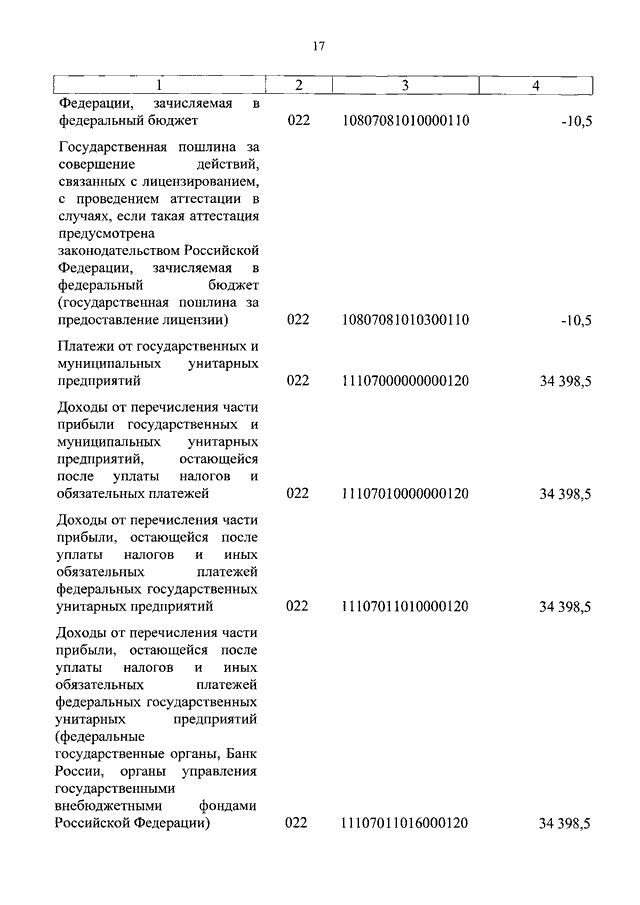 17

| 1 | 2 | 3 | 4 |
|---|---|---|---|
| Федерации, зачисляемая в федеральный бюджет | 022 | 10807081010000110 | -10,5 |
| Государственная пошлина за совершение действий, связанных с лицензированием, с проведением аттестации в случаях, если такая аттестация предусмотрена законодательством Российской Федерации, зачисляемая в федеральный бюджет (государственная пошлина за предоставление лицензии) | 022 | 10807081010300110 | -10,5 |
| Платежи от государственных и муниципальных унитарных предприятий | 022 | 11107000000000120 | 34 398,5 |
| Доходы от перечисления части прибыли государственных и муниципальных унитарных предприятий, остающейся после уплаты налогов и обязательных платежей | 022 | 11107010000000120 | 34 398,5 |
| Доходы от перечисления части прибыли, остающейся после уплаты налогов и иных обязательных платежей федеральных государственных унитарных предприятий | 022 | 11107011010000120 | 34 398,5 |
| Доходы от перечисления части прибыли, остающейся после уплаты налогов и иных обязательных платежей федеральных государственных унитарных предприятий (федеральные государственные органы, Банк России, органы управления государственными внебюджетными фондами Российской Федерации) | 022 | 11107011016000120 | 34 398,5 |